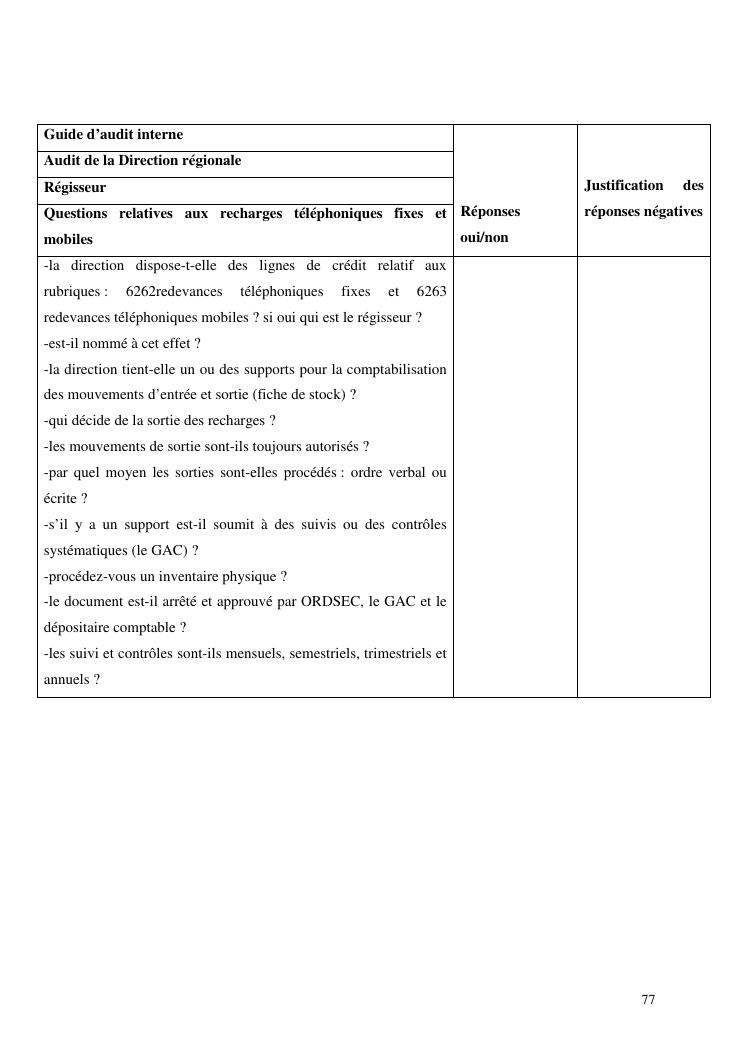 | Guide d'audit interne<br>Audit de la Direction régionale<br>Régisseur<br>Questions relatives aux recharges téléphoniques fixes et mobiles | Réponses oui/non | Justification des réponses négatives |
|---|---|---|
| -la direction dispose-t-elle des lignes de crédit relatif aux rubriques : 6262redevances téléphoniques fixes et 6263 redevances téléphoniques mobiles ? si oui qui est le régisseur ?<br>-est-il nommé à cet effet ?<br>-la direction tient-elle un ou des supports pour la comptabilisation des mouvements d'entrée et sortie (fiche de stock) ?<br>-qui décide de la sortie des recharges ?<br>-les mouvements de sortie sont-ils toujours autorisés ?<br>-par quel moyen les sorties sont-elles procédés : ordre verbal ou écrite ?<br>-s'il y a un support est-il soumit à des suivis ou des contrôles systématiques (le GAC) ?<br>-procédez-vous un inventaire physique ?<br>-le document est-il arrêté et approuvé par ORDSEC, le GAC et le dépositaire comptable ?<br>-les suivi et contrôles sont-ils mensuels, semestriels, trimestriels et annuels ? | | |

77